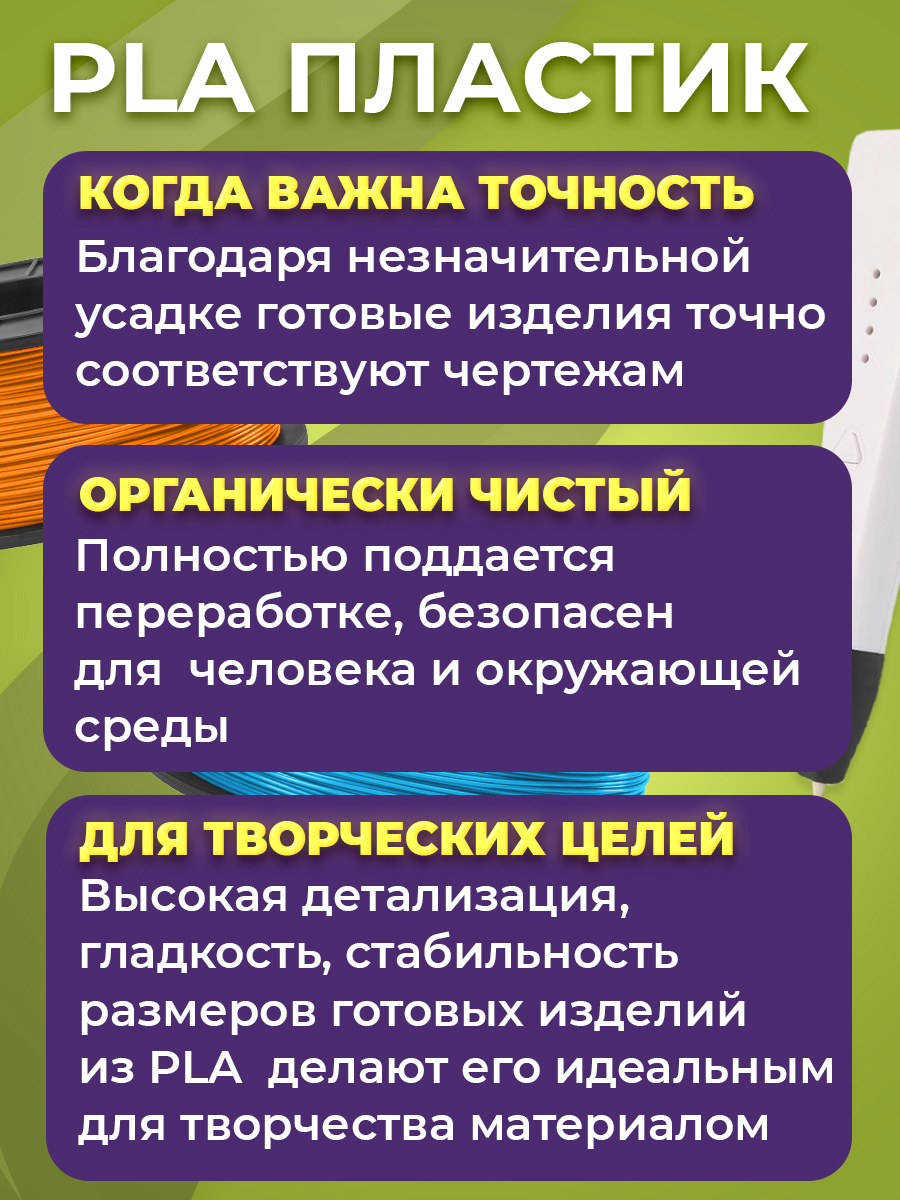 PLA ПЛАСТИК

КОГДА ВАЖНА ТОЧНОСТЬ
Благодаря незначительной усадке готовые изделия точно соответствуют чертежам

ОРГАНИЧЕСКИ ЧИСТЫЙ
Полностью поддается переработке, безопасен для человека и окружающей среды

ДЛЯ ТВОРЧЕСКИХ ЦЕЛЕЙ
Высокая детализация, гладкость, стабильность размеров готовых изделий из PLA делают его идеальным для творчества материалом